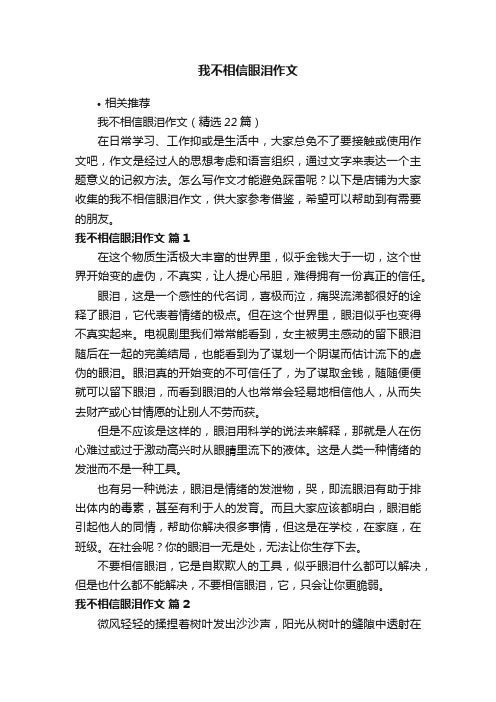 我不相信眼泪作文

• 相关推荐

我不相信眼泪作文（精选22篇）

在日常学习、工作抑或是生活中，大家总免不了要接触或使用作文吧，作文是经过人的思想考虑和语言组织，通过文字来表达一个主题意义的记叙方法。怎么写作文才能避免踩雷呢？以下是店铺为大家收集的我不相信眼泪作文，供大家参考借鉴，希望可以帮助到有需要的朋友。

我不相信眼泪作文 篇1

在这个物质生活极大丰富的世界里，似乎金钱大于一切，这个世界开始变的虚伪，不真实，让人提心吊胆，难得拥有一份真正的信任。

眼泪，这是一个感性的代名词，喜极而泣，痛哭流涕都很好的诠释了眼泪，它代表着情绪的极点。但在这个世界里，眼泪似乎也变得不真实起来。电视剧里我们常常能看到，女主被男主感动的留下眼泪随后在一起的完美结局，也能看到为了谋划一个阴谋而估计流下的虚伪的眼泪。眼泪真的开始变的不可信任了，为了谋取金钱，随随便便就可以留下眼泪，而看到眼泪的人也常常会轻易地相信他人，从而失去财产或心甘情愿的让别人不劳而获。

但是不应该是这样的，眼泪用科学的说法来解释，那就是人在伤心难过或过于激动高兴时从眼睛里流下的液体。这是人类一种情绪的发泄而不是一种工具。

也有另一种说法，眼泪是情绪的发泄物，哭，即流眼泪有助于排出体内的毒素，甚至有利于人的发育。而且大家应该都明白，眼泪能引起他人的同情，帮助你解决很多事情，但这是在学校，在家庭，在班级。在社会呢？你的眼泪一无是处，无法让你生存下去。

不要相信眼泪，它是自欺欺人的工具，似乎眼泪什么都可以解决，但是也什么都不能解决，不要相信眼泪，它，只会让你更脆弱。

我不相信眼泪作文 篇2

微风轻轻的揉捏着树叶发出沙沙声，阳光从树叶的缝隙中透射在